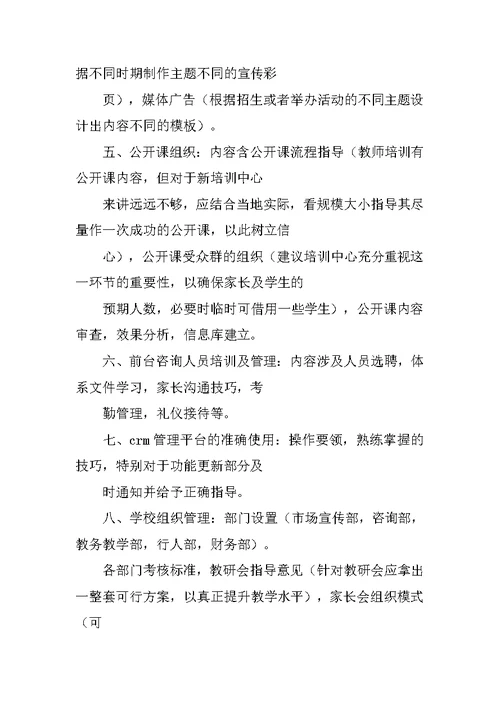 据不同时期制作主题不同的宣传彩

页），媒体广告（根据招生或者举办活动的不同主题设计出内容不同的模板）。

五、公开课组织：内容含公开课流程指导（教师培训有公开课内容，但对于新培训中心

来讲远远不够，应结合当地实际，看规模大小指导其尽量作一次成功的公开课，以此树立信

心），公开课受众群的组织（建议培训中心充分重视这一环节的重要性，以确保家长及学生的

预期人数，必要时临时可借用一些学生），公开课内容审查，效果分析，信息库建立。

六、前台咨询人员培训及管理：内容涉及人员选聘，体系文件学习，家长沟通技巧，考

勤管理，礼仪接待等。

七、crm 管理平台的准确使用：操作要领，熟练掌握的技巧，特别对于功能更新部分及

时通知并给予正确指导。

八、学校组织管理：部门设置（市场宣传部，咨询部，教务教学部，行人部，财务部）。

各部门考核标准，教研会指导意见（针对教研会应拿出一整套可行方案，以真正提升教学水平），家长会组织模式（可